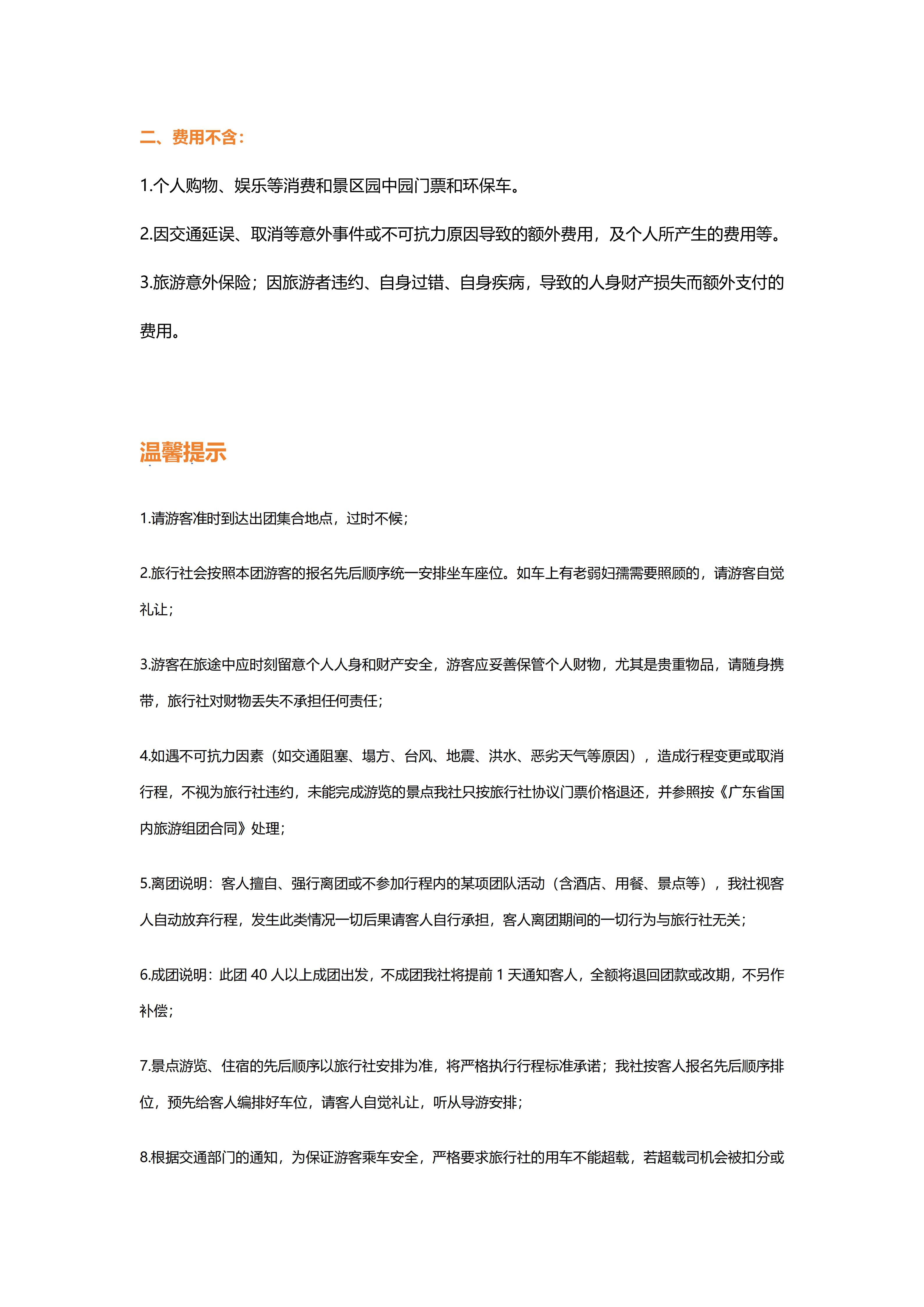 二、费用不含：

1.个人购物、娱乐等消费和景区园中园门票和环保车。

2.因交通延误、取消等意外事件或不可抗力原因导致的额外费用，及个人所产生的费用等。

3.旅游意外保险；因旅游者违约、自身过错、自身疾病，导致的人身财产损失而额外支付的费用。

温馨提示

1.请游客准时到达出团集合地点，过时不候；

2.旅行社会按照本团游客的报名先后顺序统一安排坐车座位。如车上有老弱妇孺需要照顾的，请游客自觉礼让；

3.游客在旅途中应时刻留意个人人身和财产安全，游客应妥善保管个人财物，尤其是贵重物品，请随身携带，旅行社对财物丢失不承担任何责任；

4.如遇不可抗力因素（如交通阻塞、塌方、台风、地震、洪水、恶劣天气等原因），造成行程变更或取消行程，不视为旅行社违约，未能完成游览的景点我社只按旅行社协议门票价格退还，并参照按《广东省国内旅游组团合同》处理；

5.离团说明：客人擅自、强行离团或不参加行程内的某项团队活动（含酒店、用餐、景点等），我社视客人自动放弃行程，发生此类情况一切后果请客人自行承担，客人离团期间的一切行为与旅行社无关；

6.成团说明：此团 40 人以上成团出发，不成团我社将提前 1 天通知客人，全额将退回团款或改期，不另作补偿；

7.景点游览、住宿的先后顺序以旅行社安排为准，将严格执行行程标准承诺；我社按客人报名先后顺序排位，预先给客人编排好车位，请客人自觉礼让，听从导游安排；

8.根据交通部门的通知，为保证游客乘车安全，严格要求旅行社的用车不能超载，若超载司机会被扣分或